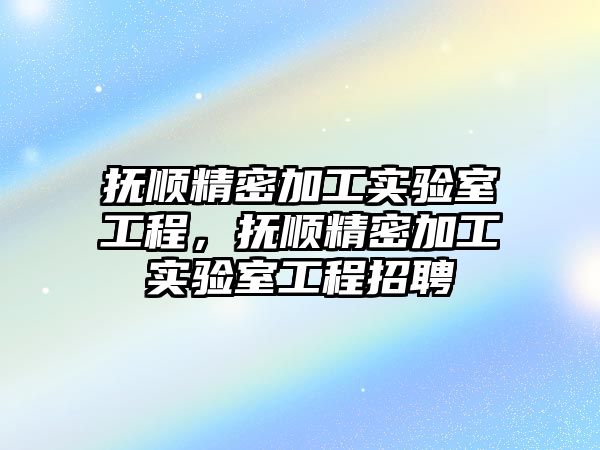 抚顺精密加工实验室工程，抚顺精密加工实验室工程招聘